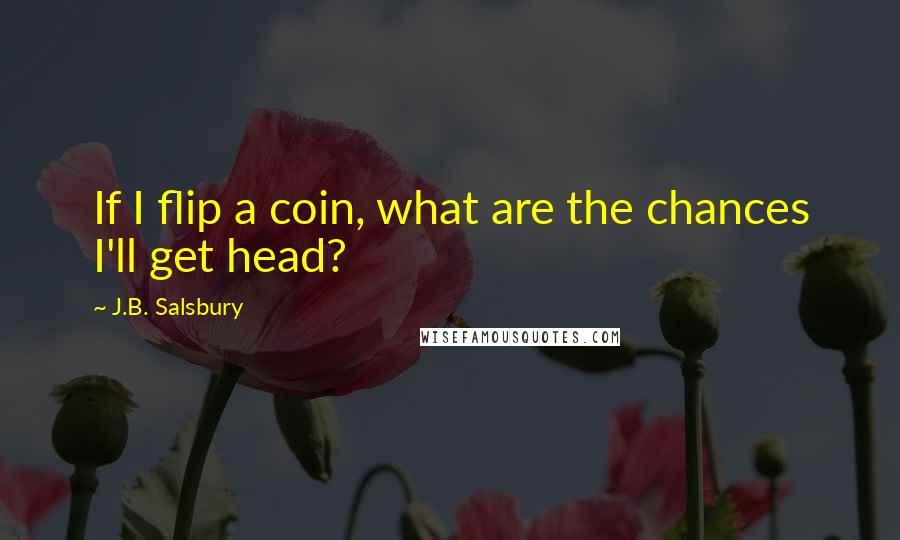 If I flip a coin, what are the chances I'll get head?

~ J.B. Salsbury

WISEFAMOUSQUOTES.COM